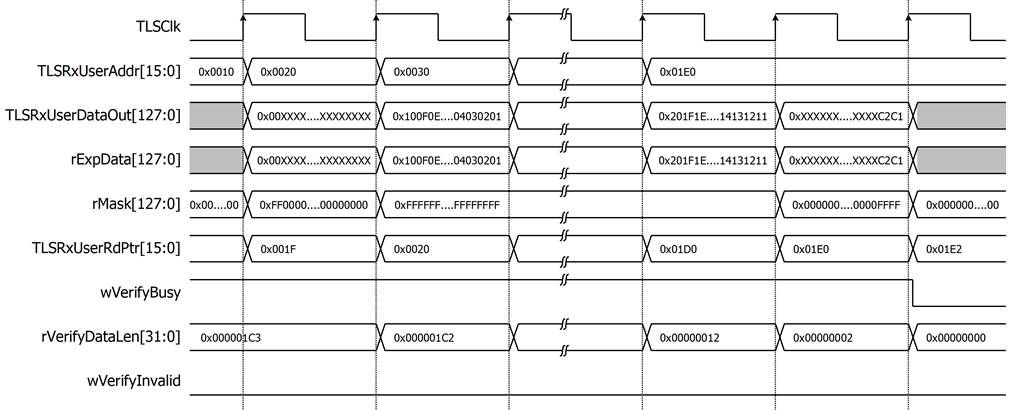 TLSClk

TLSRxUserAddr[15:0] 0x0010 0x0020 0x0030 0x01E0

TLSRxUserDataOut[127:0] 0x00XXXX....XXXXXXXX 0x100F0E....04030201 0x201F1E....14131211 0xXXXXXX....XXXXC2C1

rExpData[127:0] 0x00XXXX....XXXXXXXX 0x100F0E....04030201 0x201F1E....14131211 0xXXXXXX....XXXXC2C1

rMask[127:0] 0x00....00 0xFF0000....00000000 0xFFFFFF....FFFFFFFF 0x000000....0000FFFF 0x000000....00

TLSRxUserRdPtr[15:0] 0x001F 0x0020 0x01D0 0x01E0 0x01E2

wVerifyBusy

rVerifyDataLen[31:0] 0x000001C3 0x000001C2 0x00000012 0x00000002 0x00000000

wVerifyInvalid